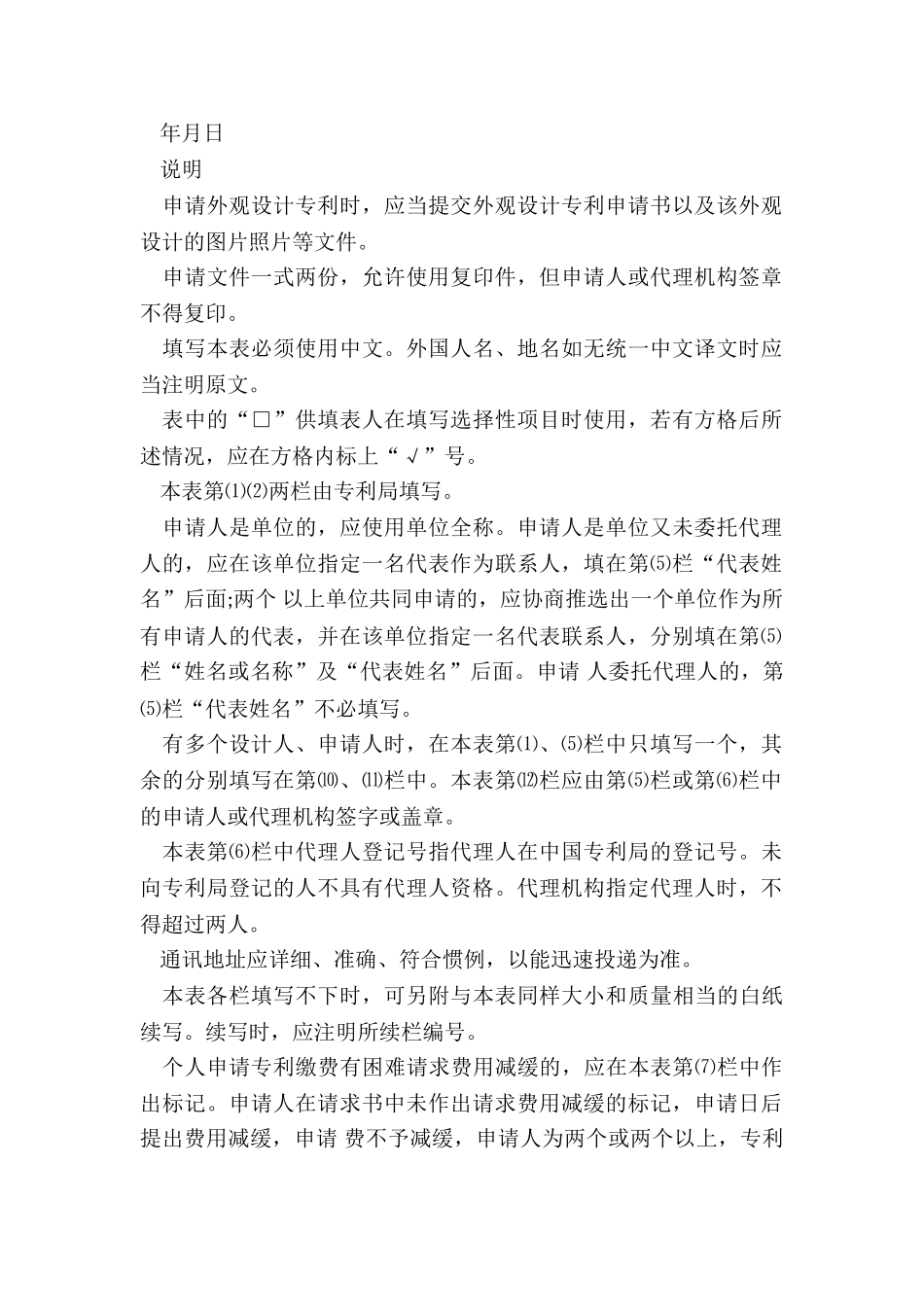 年月日

说明

申请外观设计专利时，应当提交外观设计专利申请书以及该外观设计的图片照片等文件。

申请文件一式两份，允许使用复印件，但申请人或代理机构签章不得复印。

填写本表必须使用中文。外国人名、地名如无统一中文译文时应当注明原文。

表中的“□”供填表人在填写选择性项目时使用，若有方格后所述情况，应在方格内标上“√”号。

本表第⑴⑵两栏由专利局填写。

申请人是单位的，应使用单位全称。申请人是单位又未委托代理人的，应在该单位指定一名代表作为联系人，填在第⑸栏“代表姓名”后面;两个 以上单位共同申请的，应协商推选出一个单位作为所有申请人的代表，并在该单位指定一名代表联系人，分别填在第⑸栏“姓名或名称”及“代表姓名”后面。申请 人委托代理人的，第⑸栏“代表姓名”不必填写。

有多个设计人、申请人时，在本表第⑴、⑸栏中只填写一个，其余的分别填写在第⑽、⑾栏中。本表第⑿栏应由第⑸栏或第⑹栏中的申请人或代理机构签字或盖章。

本表第⑹栏中代理人登记号指代理人在中国专利局的登记号。未向专利局登记的人不具有代理人资格。代理机构指定代理人时，不得超过两人。

通讯地址应详细、准确、符合惯例，以能迅速投递为准。

本表各栏填写不下时，可另附与本表同样大小和质量相当的白纸续写。续写时，应注明所续栏编号。

个人申请专利缴费有困难请求费用减缓的，应在本表第⑺栏中作出标记。申请人在请求书中未作出请求费用减缓的标记，申请日后提出费用减缓，申请 费不予减缓，申请人为两个或两个以上，专利